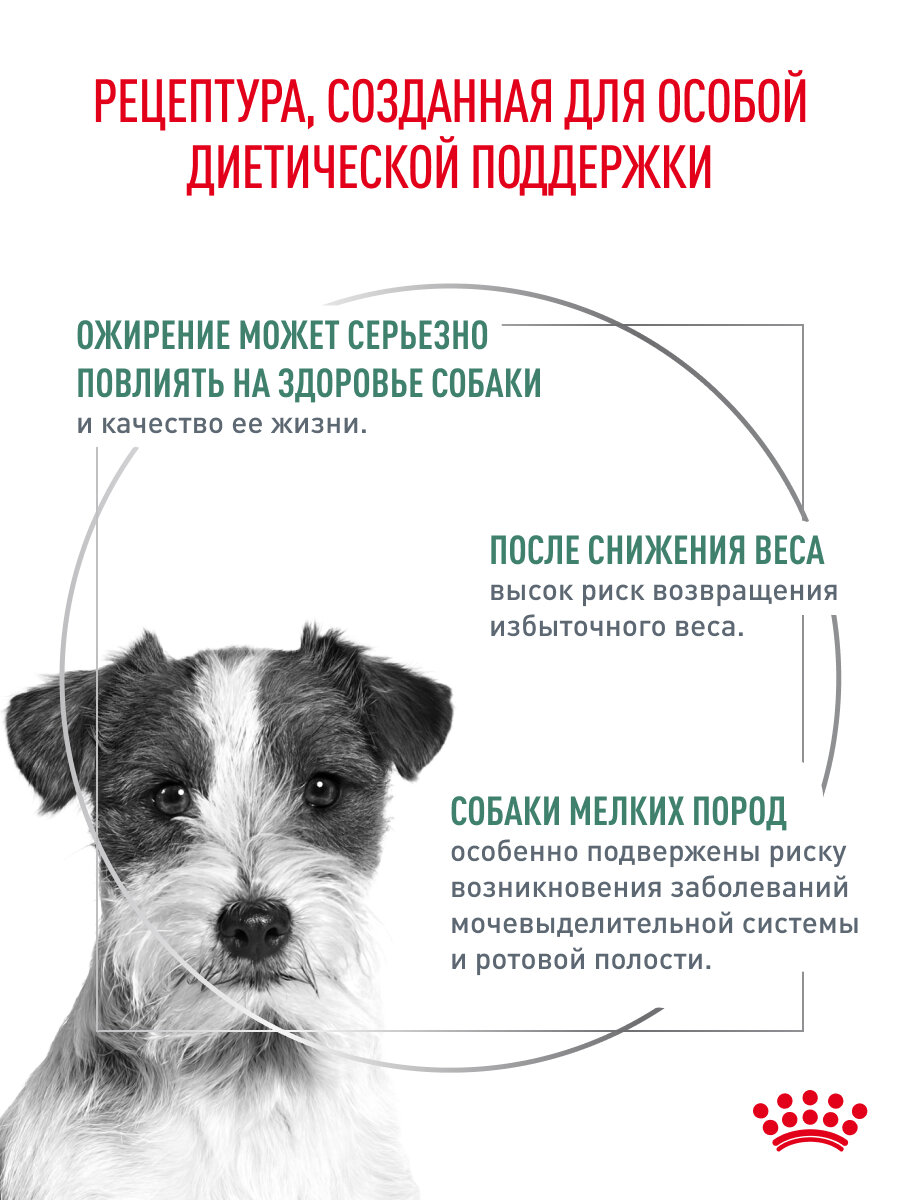 РЕЦЕПТУРА, СОЗДАННАЯ ДЛЯ ОСОБОЙ ДИЕТИЧЕСКОЙ ПОДДЕРЖКИ

ОЖИРЕНИЕ МОЖЕТ СЕРЬЕЗНО ПОВЛИЯТЬ НА ЗДОРОВЬЕ СОБАКИ
и качество ее жизни.

ПОСЛЕ СНИЖЕНИЯ ВЕСА
высок риск возвращения избыточного веса.

СОБАКИ МЕЛКИХ ПОРОД
особенно подвержены риску возникновения заболеваний мочевыделительной системы и ротовой полости.